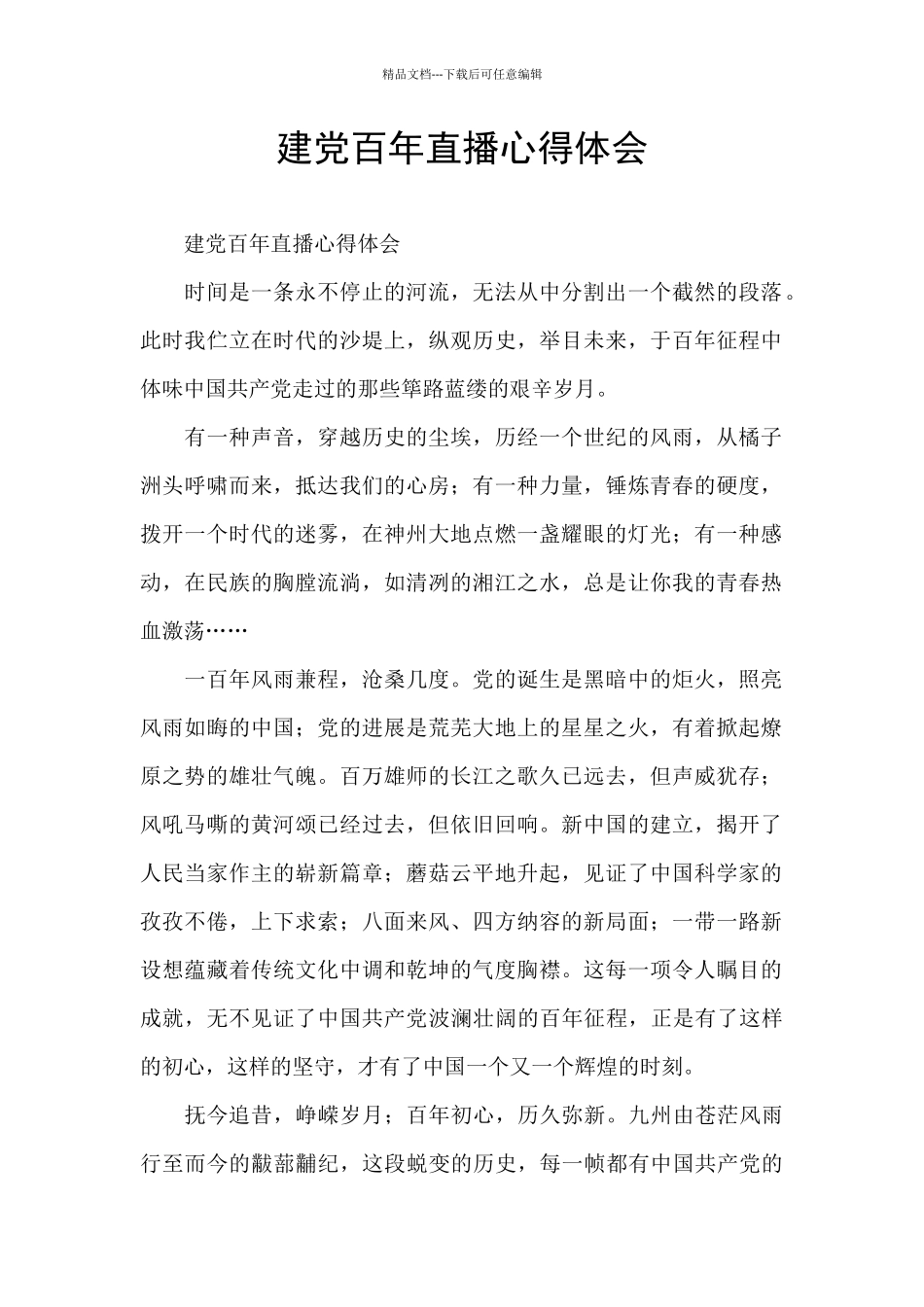 精品文档---下载后可任意编辑

建党百年直播心得体会

建党百年直播心得体会

时间是一条永不停止的河流，无法从中分割出一个截然的段落。此时我伫立在时代的沙堤上，纵观历史，举目未来，于百年征程中体味中国共产党走过的那些筚路蓝缕的艰辛岁月。

有一种声音，穿越历史的尘埃，历经一个世纪的风雨，从橘子洲头呼啸而来，抵达我们的心房；有一种力量，锤炼青春的硬度，拨开一个时代的迷雾，在神州大地点燃一盏耀眼的灯光；有一种感动，在民族的胸膛流淌，如清冽的湘江之水，总是让你我的青春热血激荡……

一百年风雨兼程，沧桑几度。党的诞生是黑暗中的炬火，照亮风雨如晦的中国；党的进展是荒芜大地上的星星之火，有着掀起燎原之势的雄壮气魄。百万雄师的长江之歌久已远去，但声威犹存；风吼马嘶的黄河颂已经过去，但依旧回响。新中国的建立，揭开了人民当家作主的崭新篇章；蘑菇云平地升起，见证了中国科学家的孜孜不倦，上下求索；八面来风、四方纳容的新局面；一带一路新设想蕴藏着传统文化中调和乾坤的气度胸襟。这每一项令人瞩目的成就，无不见证了中国共产党波澜壮阔的百年征程，正是有了这样的初心，这样的坚守，才有了中国一个又一个辉煌的时刻。

抚今追昔，峥嵘岁月；百年初心，历久弥新。九州由苍茫风雨行至而今的黻蔀黼纪，这段蜕变的历史，每一帧都有中国共产党的